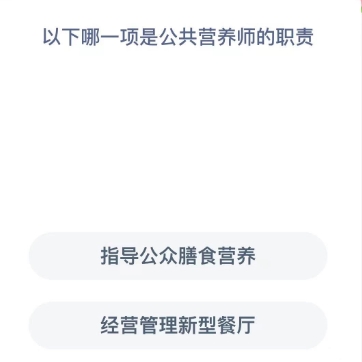 以下哪一项是公共营养师的职责

指导公众膳食营养

经营管理新型餐厅